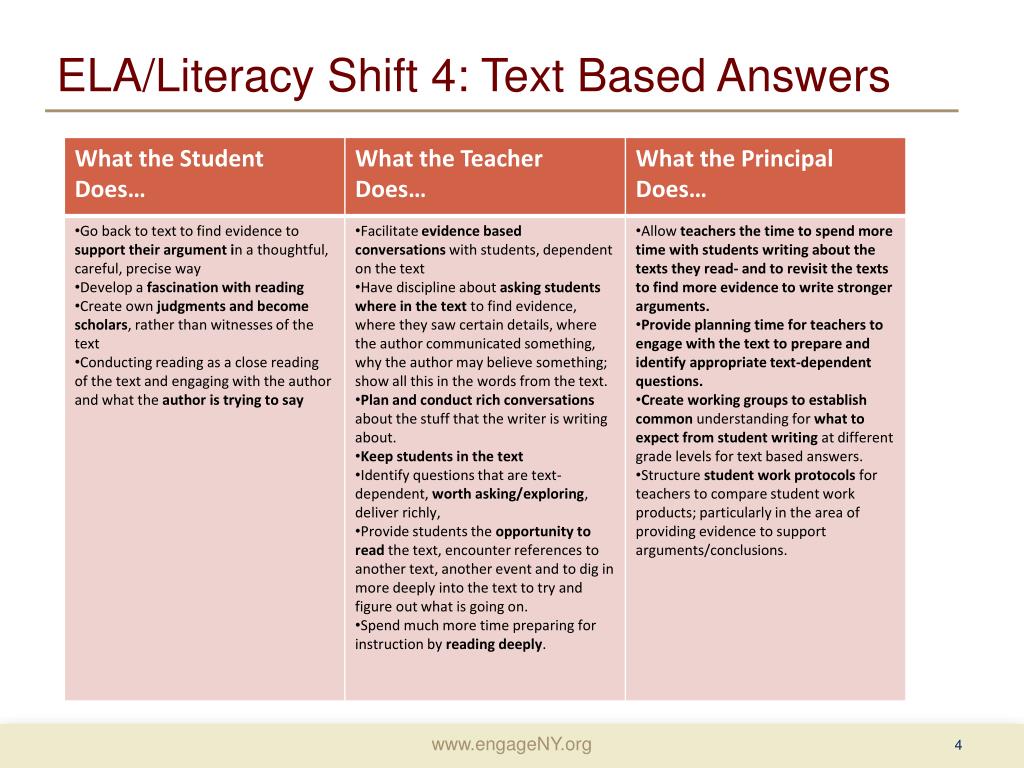 ELA/Literacy Shift 4: Text Based Answers

| What the Student Does… | What the Teacher Does… | What the Principal Does… |
|---|---|---|
| •Go back to text to find evidence to support their argument in a thoughtful, careful, precise way •Develop a fascination with reading •Create own judgments and become scholars, rather than witnesses of the text •Conducting reading as a close reading of the text and engaging with the author and what the author is trying to say | •Facilitate evidence based conversations with students, dependent on the text •Have discipline about asking students where in the text to find evidence, where they saw certain details, where the author communicated something, why the author may believe something; show all this in the words from the text. •Plan and conduct rich conversations about the stuff that the writer is writing about. •Keep students in the text •Identify questions that are text-dependent, worth asking/exploring, deliver richly, •Provide students the opportunity to read the text, encounter references to another text, another event and to dig in more deeply into the text to try and figure out what is going on. •Spend much more time preparing for instruction by reading deeply. | •Allow teachers the time to spend more time with students writing about the texts they read- and to revisit the texts to find more evidence to write stronger arguments. •Provide planning time for teachers to engage with the text to prepare and identify appropriate text-dependent questions. •Create working groups to establish common understanding for what to expect from student writing at different grade levels for text based answers. •Structure student work protocols for teachers to compare student work products; particularly in the area of providing evidence to support arguments/conclusions. |

www.engageNY.org

4